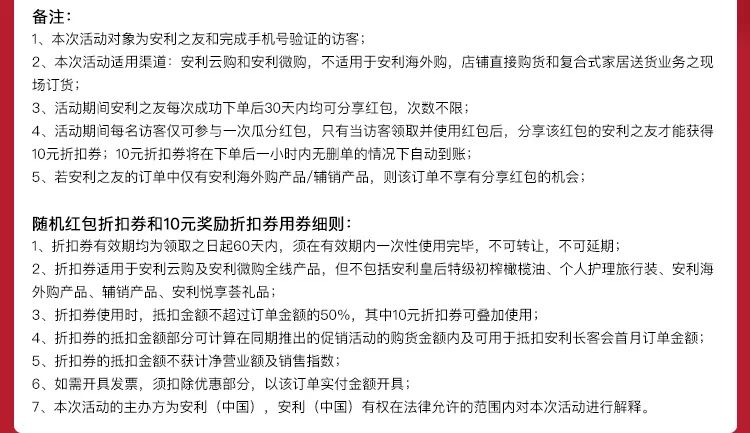 备注：
1、本次活动对象为安利之友和完成手机号验证的访客；
2、本次活动适用渠道：安利云购和安利微购，不适用于安利海外购，店铺直接购货和复合式家居送货业务之现场订货；
3、活动期间安利之友每次成功下单后30天内均可分享红包，次数不限；
4、活动期间每名访客仅可参与一次瓜分红包，只有当访客领取并使用红包后，分享该红包的安利之友才能获得10元折扣券；10元折扣券将在下单后一小时内无删单的情况下自动到账；
5、若安利之友的订单中仅有安利海外购产品/辅销产品，则该订单不享有分享红包的机会；

随机红包折扣券和10元奖励折扣券用券细则：
1、折扣券有效期均为领取之日起60天内，须在有效期内一次性使用完毕，不可转让，不可延期；
2、折扣券适用于安利云购及安利微购全线产品，但不包括安利皇后特级初榨橄榄油、个人护理旅行装、安利海外购产品、辅销产品、安利悦享荟礼品；
3、折扣券使用时，抵扣金额不超过订单金额的50%，其中10元折扣券可叠加使用；
4、折扣券的抵扣金额部分可计算在同期推出的促销活动的购货金额内及可用于抵扣安利长客会首月订单金额；
5、折扣券的抵扣金额不获计净营业额及销售指数；
6、如需开具发票，须扣除优惠部分，以该订单实付金额开具；
7、本次活动的主办方为安利（中国），安利（中国）有权在法律允许的范围内对本次活动进行解释。